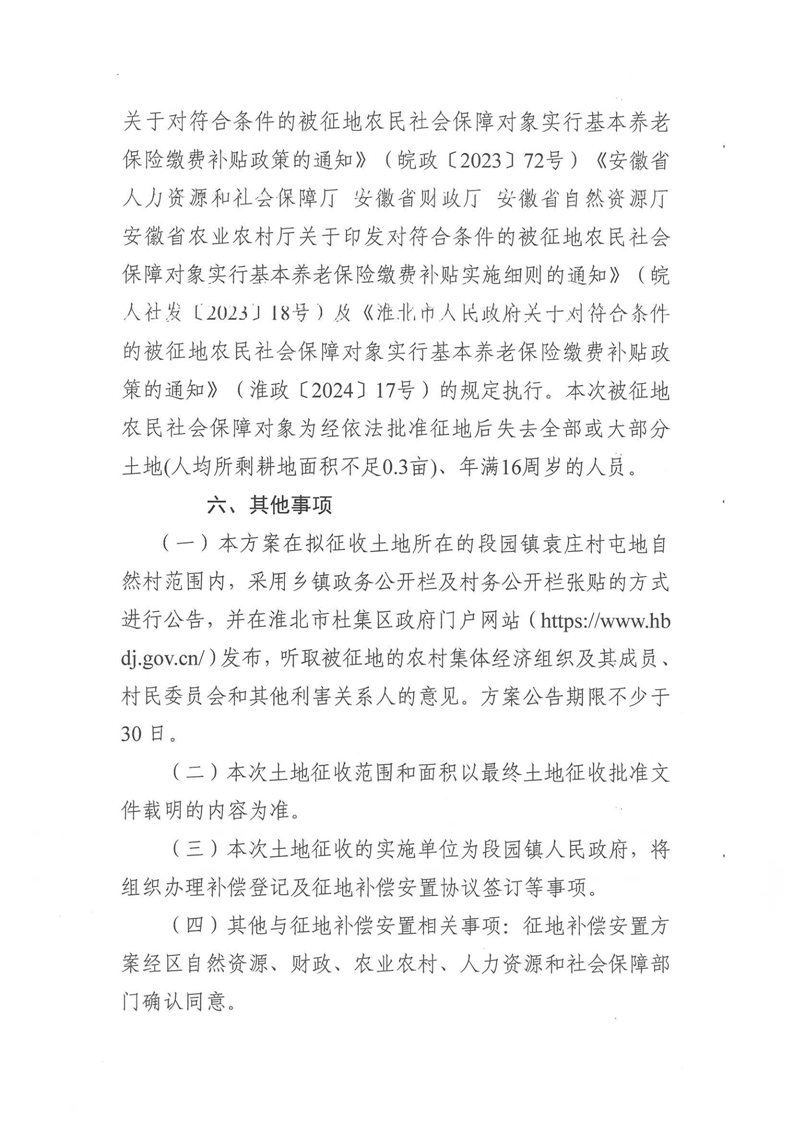 关于对符合条件的被征地农民社会保障对象实行基本养老保险缴费补贴政策的通知》（皖政〔2023〕72号）《安徽省人力资源和社会保障厅 安徽省财政厅 安徽省自然资源厅 安徽省农业农村厅关于印发对符合条件的被征地农民社会保障对象实行基本养老保险缴费补贴实施细则的通知》（皖人社发〔2023〕18号）及《淮北市人民政府关于对符合条件的被征地农民社会保障对象实行基本养老保险缴费补贴政策的通知》（淮政〔2024〕17号）的规定执行。本次被征地农民社会保障对象为经依法批准征地后失去全部或大部分土地(人均所剩耕地面积不足0.3亩)、年满16周岁的人员。

六、其他事项

（一）本方案在拟征收土地所在的段园镇袁庄村屯地自然村范围内，采用乡镇政务公开栏及村务公开栏张贴的方式进行公告，并在淮北市杜集区政府门户网站（https://www.hbdj.gov.cn/）发布，听取被征地的农村集体经济组织及其成员、村民委员会和其他利害关系人的意见。方案公告期限不少于30日。

（二）本次土地征收范围和面积以最终土地征收批准文件载明的内容为准。

（三）本次土地征收的实施单位为段园镇人民政府，将组织办理补偿登记及征地补偿安置协议签订等事项。

（四）其他与征地补偿安置相关事项：征地补偿安置方案经区自然资源、财政、农业农村、人力资源和社会保障部门确认同意。